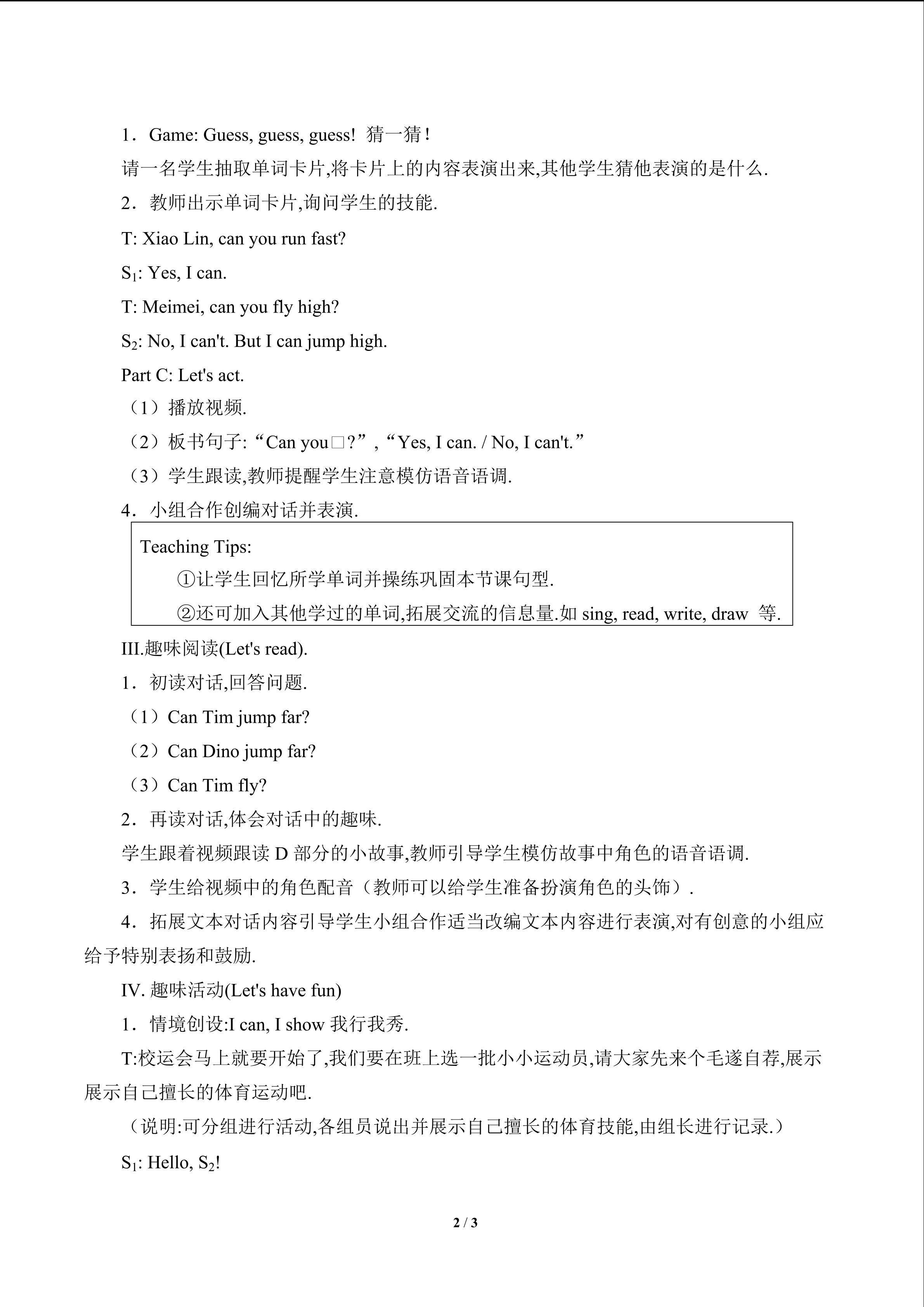 1．Game: Guess, guess, guess! 猜一猜！

请一名学生抽取单词卡片,将卡片上的内容表演出来,其他学生猜他表演的是什么.

2．教师出示单词卡片,询问学生的技能.

T: Xiao Lin, can you run fast?

$S_1$: Yes, I can.

T: Meimei, can you fly high?

$S_2$: No, I can't. But I can jump high.

Part C: Let's act.

（1）播放视频.

（2）板书句子:“Can you□?”,“Yes, I can. / No, I can't.”

（3）学生跟读,教师提醒学生注意模仿语音语调.

4．小组合作创编对话并表演.

Teaching Tips:

①让学生回忆所学单词并操练巩固本节课句型.

②还可加入其他学过的单词,拓展交流的信息量.如 sing, read, write, draw 等.

III.趣味阅读(Let's read).

1．初读对话,回答问题.

（1）Can Tim jump far?

（2）Can Dino jump far?

（3）Can Tim fly?

2．再读对话,体会对话中的趣味.

学生跟着视频跟读 D 部分的小故事,教师引导学生模仿故事中角色的语音语调.

3．学生给视频中的角色配音（教师可以给学生准备扮演角色的头饰）.

4．拓展文本对话内容引导学生小组合作适当改编文本内容进行表演,对有创意的小组应给予特别表扬和鼓励.

IV. 趣味活动(Let's have fun)

1．情境创设:I can, I show 我行我秀.

T:校运会马上就要开始了,我们要在班上选一批小小运动员,请大家先来个毛遂自荐,展示展示自己擅长的体育运动吧.

（说明:可分组进行活动,各组员说出并展示自己擅长的体育技能,由组长进行记录.）

$S_1$: Hello, $S_2$!

2 / 3